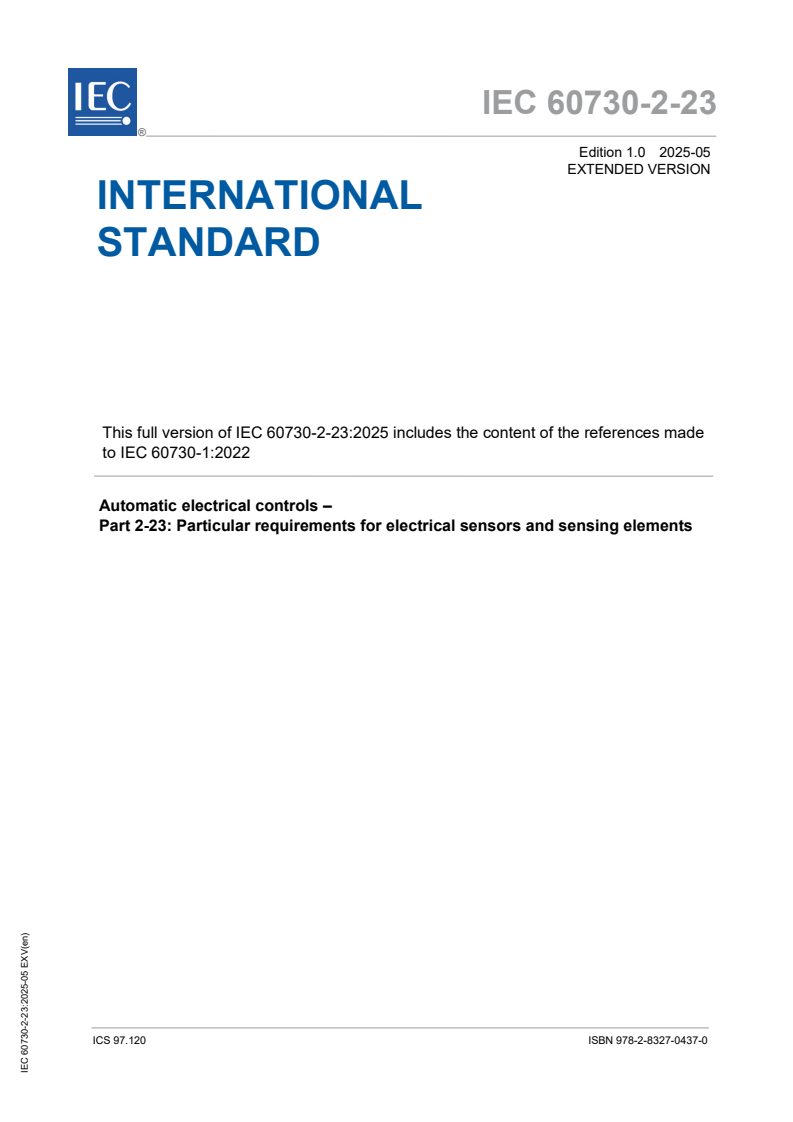 IEC
®

IEC 60730-2-23

Edition 1.0 2025-05
EXTENDED VERSION

INTERNATIONAL STANDARD

This full version of IEC 60730-2-23:2025 includes the content of the references made to IEC 60730-1:2022

Automatic electrical controls –
Part 2-23: Particular requirements for electrical sensors and sensing elements

IEC 60730-2-23:2025-05 EXV(en)

ICS 97.120

ISBN 978-2-8327-0437-0